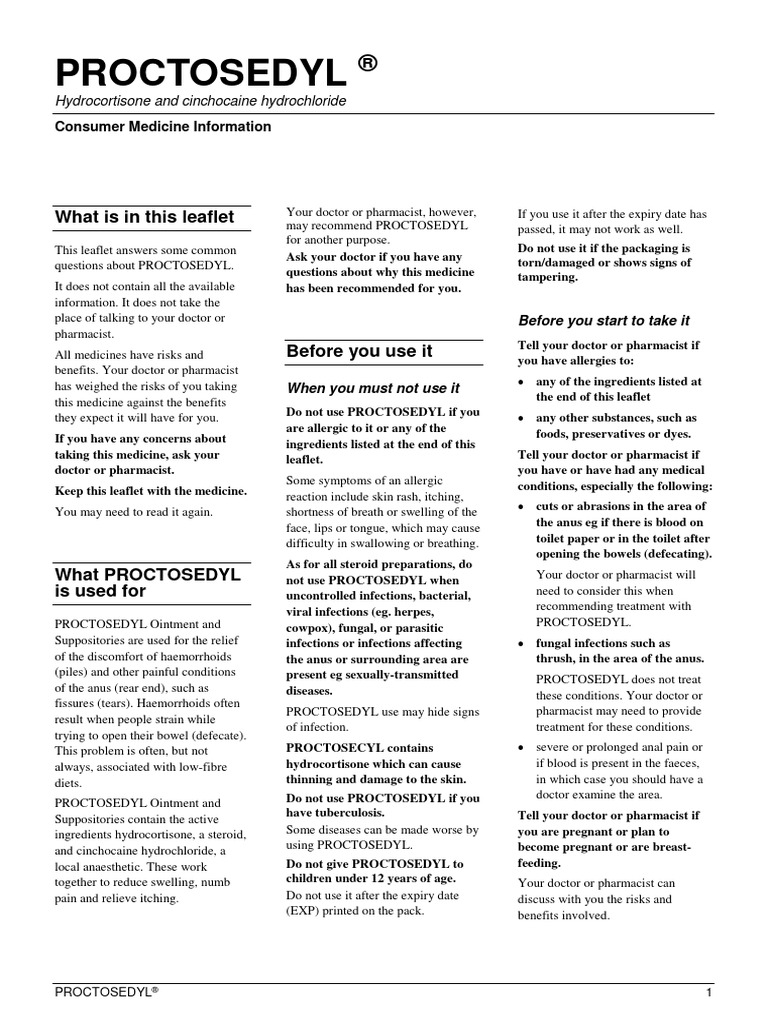 PROCTOSEDYL ®

Hydrocortisone and cinchocaine hydrochloride

Consumer Medicine Information

What is in this leaflet

This leaflet answers some common questions about PROCTOSEDYL.

It does not contain all the available information. It does not take the place of talking to your doctor or pharmacist.

All medicines have risks and benefits. Your doctor or pharmacist has weighed the risks of you taking this medicine against the benefits they expect it will have for you.

If you have any concerns about taking this medicine, ask your doctor or pharmacist.

Keep this leaflet with the medicine.

You may need to read it again.

What PROCTOSEDYL is used for

PROCTOSEDYL Ointment and Suppositories are used for the relief of the discomfort of haemorrhoids (piles) and other painful conditions of the anus (rear end), such as fissures (tears). Haemorrhoids often result when people strain while trying to open their bowel (defecate). This problem is often, but not always, associated with low-fibre diets.

PROCTOSEDYL Ointment and Suppositories contain the active ingredients hydrocortisone, a steroid, and cinchocaine hydrochloride, a local anaesthetic. These work together to reduce swelling, numb pain and relieve itching.

Your doctor or pharmacist, however, may recommend PROCTOSEDYL for another purpose.

Ask your doctor if you have any questions about why this medicine has been recommended for you.

Before you use it

When you must not use it

Do not use PROCTOSEDYL if you are allergic to it or any of the ingredients listed at the end of this leaflet.

Some symptoms of an allergic reaction include skin rash, itching, shortness of breath or swelling of the face, lips or tongue, which may cause difficulty in swallowing or breathing.

As for all steroid preparations, do not use PROCTOSEDYL when uncontrolled infections, bacterial, viral infections (eg. herpes, cowpox), fungal, or parasitic infections or infections affecting the anus or surrounding area are present eg sexually-transmitted diseases.

PROCTOSEDYL use may hide signs of infection.

PROCTOSECYL contains hydrocortisone which can cause thinning and damage to the skin.

Do not use PROCTOSEDYL if you have tuberculosis.

Some diseases can be made worse by using PROCTOSEDYL.

Do not give PROCTOSEDYL to children under 12 years of age.

Do not use it after the expiry date (EXP) printed on the pack.

If you use it after the expiry date has passed, it may not work as well.

Do not use it if the packaging is torn/damaged or shows signs of tampering.

Before you start to take it

Tell your doctor or pharmacist if you have allergies to:

• any of the ingredients listed at the end of this leaflet

• any other substances, such as foods, preservatives or dyes.

Tell your doctor or pharmacist if you have or have had any medical conditions, especially the following:

• cuts or abrasions in the area of the anus eg if there is blood on toilet paper or in the toilet after opening the bowels (defecating).

Your doctor or pharmacist will need to consider this when recommending treatment with PROCTOSEDYL.

• fungal infections such as thrush, in the area of the anus.

PROCTOSEDYL does not treat these conditions. Your doctor or pharmacist may need to provide treatment for these conditions.

• severe or prolonged anal pain or if blood is present in the faeces, in which case you should have a doctor examine the area.

Tell your doctor or pharmacist if you are pregnant or plan to become pregnant or are breast-feeding.

Your doctor or pharmacist can discuss with you the risks and benefits involved.

PROCTOSEDYL®

1